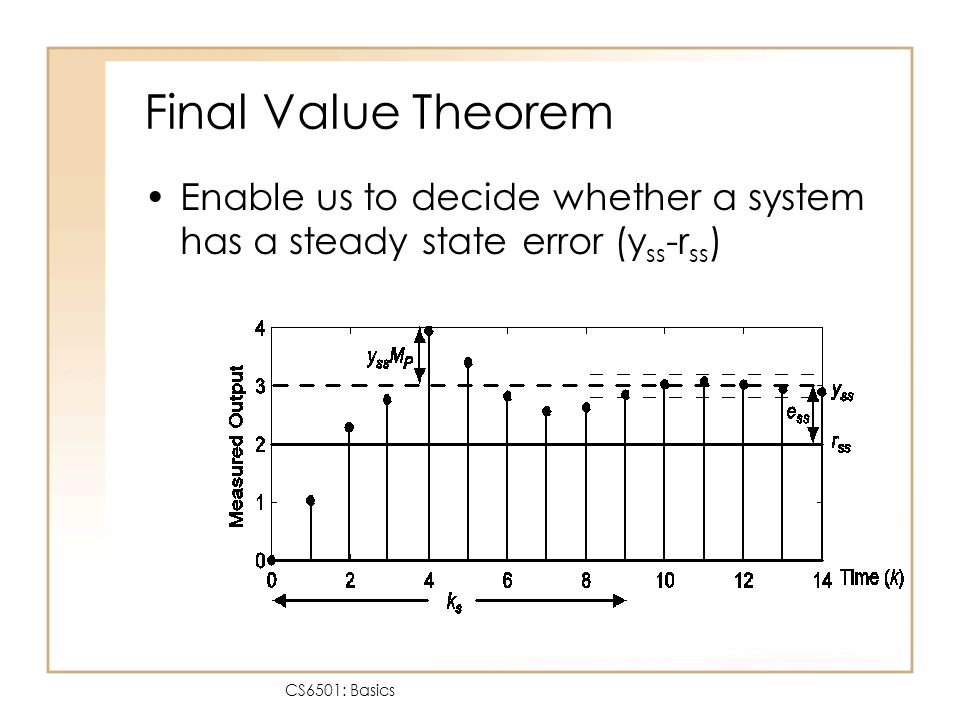 Final Value Theorem

• Enable us to decide whether a system has a steady state error ($y_{ss}$-$r_{ss}$)

Measured Output

4
3
2
1
0

$y_{ss}M_P$

$y_{ss}$

$e_{ss}$

$r_{ss}$

0 2 4 6 8 10 12 14 Time ($k$)

$k_s$

CS6501: Basics